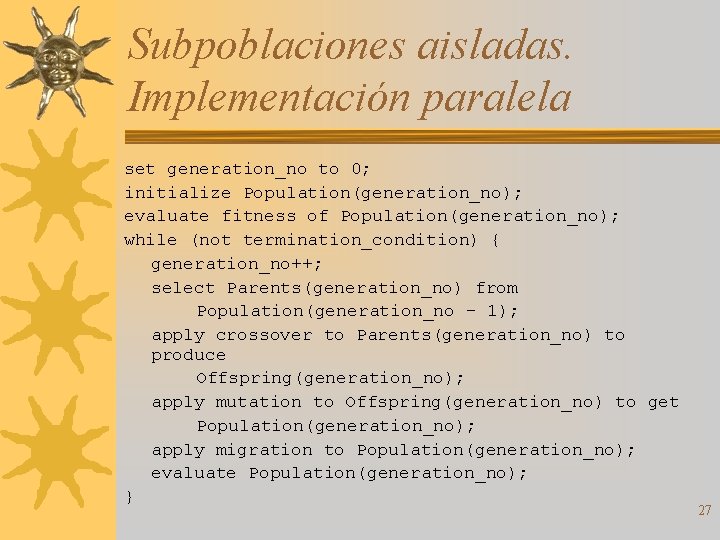 Subpoblaciones aisladas. Implementación paralela

set generation_no to 0;
initialize Population(generation_no);
evaluate fitness of Population(generation_no);
while (not termination_condition) {
generation_no++;
select Parents(generation_no) from
Population(generation_no - 1);
apply crossover to Parents(generation_no) to produce
Offspring(generation_no);
apply mutation to Offspring(generation_no) to get
Population(generation_no);
apply migration to Population(generation_no);
evaluate Population(generation_no);
}

27